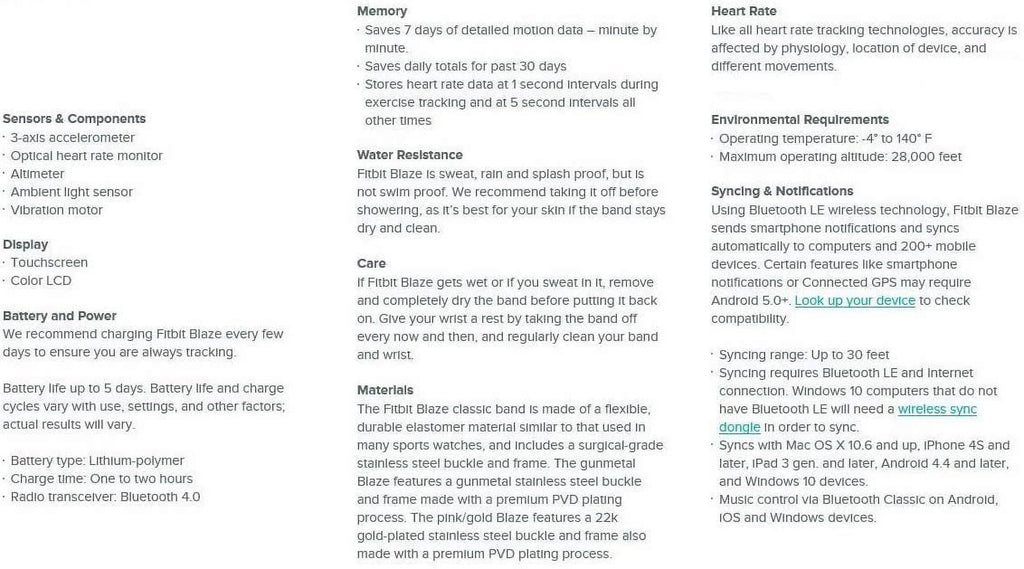 Sensors & Components
· 3-axis accelerometer
· Optical heart rate monitor
· Altimeter
· Ambient light sensor
· Vibration motor

Display
· Touchscreen
· Color LCD

Battery and Power
We recommend charging Fitbit Blaze every few days to ensure you are always tracking.

Battery life up to 5 days. Battery life and charge cycles vary with use, settings, and other factors; actual results will vary.

· Battery type: Lithium-polymer
· Charge time: One to two hours
· Radio transceiver: Bluetooth 4.0

Memory
· Saves 7 days of detailed motion data – minute by minute.
· Saves daily totals for past 30 days
· Stores heart rate data at 1 second intervals during exercise tracking and at 5 second intervals all other times

Water Resistance
Fitbit Blaze is sweat, rain and splash proof, but is not swim proof. We recommend taking it off before showering, as it's best for your skin if the band stays dry and clean.

Care
If Fitbit Blaze gets wet or if you sweat in it, remove and completely dry the band before putting it back on. Give your wrist a rest by taking the band off every now and then, and regularly clean your band and wrist.

Materials
The Fitbit Blaze classic band is made of a flexible, durable elastomer material similar to that used in many sports watches, and includes a surgical-grade stainless steel buckle and frame. The gunmetal Blaze features a gunmetal stainless steel buckle and frame made with a premium PVD plating process. The pink/gold Blaze features a 22k gold-plated stainless steel buckle and frame also made with a premium PVD plating process.

Heart Rate
Like all heart rate tracking technologies, accuracy is affected by physiology, location of device, and different movements.

Environmental Requirements
· Operating temperature: -4° to 140° F
· Maximum operating altitude: 28,000 feet

Syncing & Notifications
Using Bluetooth LE wireless technology, Fitbit Blaze sends smartphone notifications and syncs automatically to computers and 200+ mobile devices. Certain features like smartphone notifications or Connected GPS may require Android 5.0+. Look up your device to check compatibility.

· Syncing range: Up to 30 feet
· Syncing requires Bluetooth LE and Internet connection. Windows 10 computers that do not have Bluetooth LE will need a wireless sync dongle in order to sync.
· Syncs with Mac OS X 10.6 and up, iPhone 4S and later, iPad 3 gen. and later, Android 4.4 and later, and Windows 10 devices.
· Music control via Bluetooth Classic on Android, iOS and Windows devices.